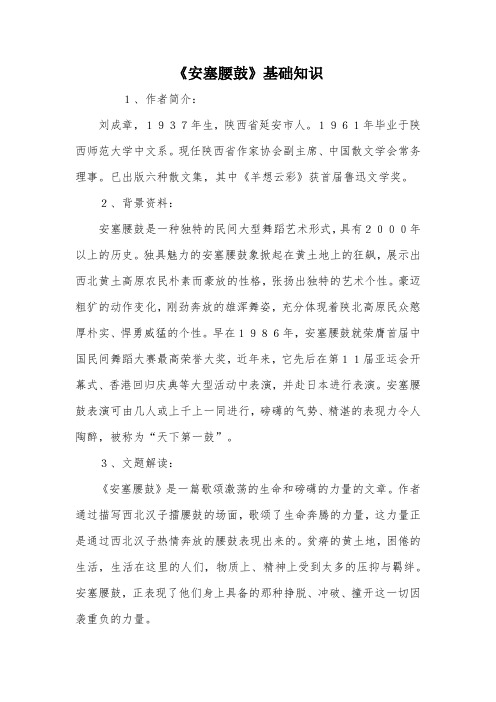 《安塞腰鼓》基础知识

1、作者简介：

刘成章，１９３７年生，陕西省延安市人。１９６１年毕业于陕西师范大学中文系。现任陕西省作家协会副主席、中国散文学会常务理事。已出版六种散文集，其中《羊想云彩》获首届鲁迅文学奖。

2、背景资料：

安塞腰鼓是一种独特的民间大型舞蹈艺术形式，具有２０００年以上的历史。独具魅力的安塞腰鼓象掀起在黄土地上的狂飙，展示出西北黄土高原农民朴素而豪放的性格，张扬出独特的艺术个性。豪迈粗犷的动作变化，刚劲奔放的雄浑舞姿，充分体现着陕北高原民众憨厚朴实、悍勇威猛的个性。早在１９８６年，安塞腰鼓就荣膺首届中国民间舞蹈大赛最高荣誉大奖，近年来，它先后在第１１届亚运会开幕式、香港回归庆典等大型活动中表演，并赴日本进行表演。安塞腰鼓表演可由几人或上千上一同进行，磅礴的气势、精湛的表现力令人陶醉，被称为“天下第一鼓”。

3、文题解读：

《安塞腰鼓》是一篇歌颂激荡的生命和磅礴的力量的文章。作者通过描写西北汉子擂腰鼓的场面，歌颂了生命奔腾的力量，这力量正是通过西北汉子热情奔放的腰鼓表现出来的。贫瘠的黄土地，困倦的生活，生活在这里的人们，物质上、精神上受到太多的压抑与羁绊。安塞腰鼓，正表现了他们身上具备的那种挣脱、冲破、撞开这一切因袭重负的力量。